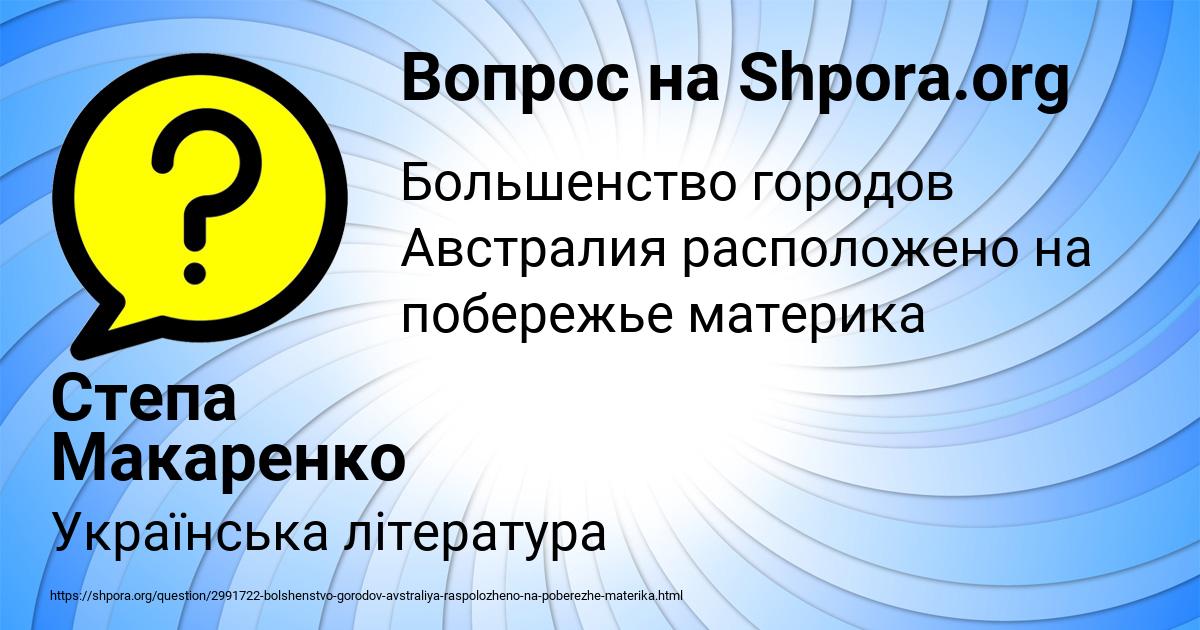 Вопрос на Shpora.org

Большенство городов Австралия расположено на побережье материка

Степа Макаренко

Українська література

https://shpora.org/question/2991722-bolshenstvo-gorodov-avstraliya-raspolozheno-na-poberezhe-materika.html